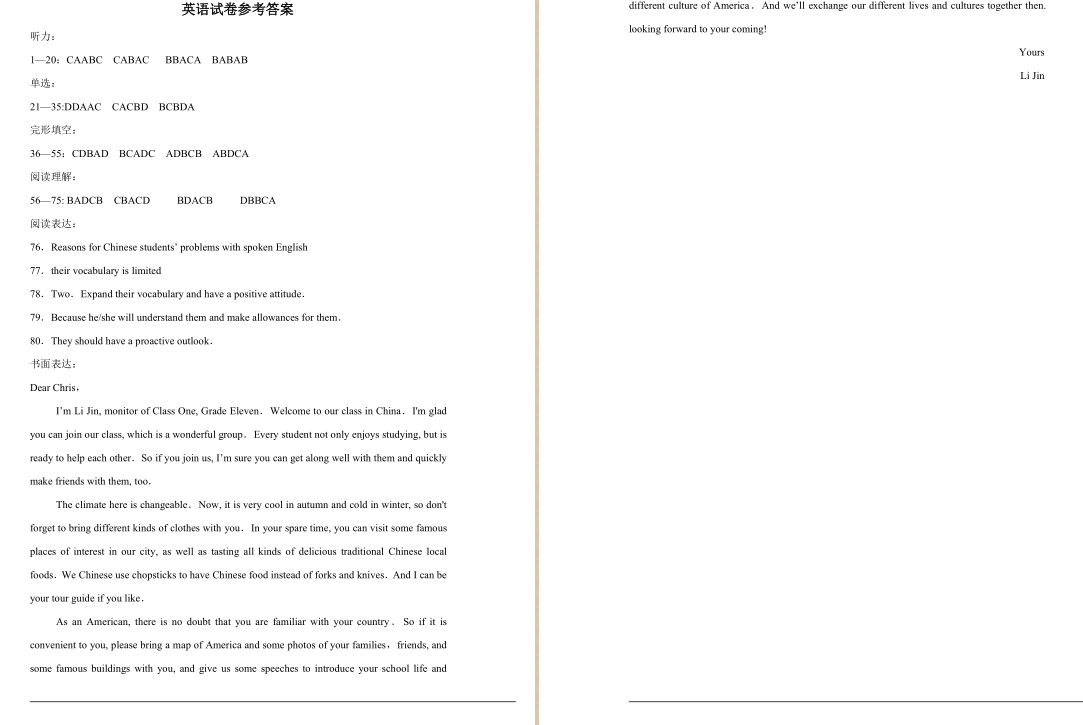 英语试卷参考答案

听力：

1—20：CAABC CABAC BBACA BABAB

单选：

21—35:DDAAC CACBD BCBDA

完形填空：

36—55：CDBAD BCADC ADBCB ABDCA

阅读理解：

56—75: BADCB CBACD BDACB DBBCA

阅读表达：

76．Reasons for Chinese students' problems with spoken English

77．their vocabulary is limited

78．Two．Expand their vocabulary and have a positive attitude．

79．Because he/she will understand them and make allowances for them．

80．They should have a proactive outlook．

书面表达：

Dear Chris，

I'm Li Jin, monitor of Class One, Grade Eleven．Welcome to our class in China．I'm glad you can join our class, which is a wonderful group．Every student not only enjoys studying, but is ready to help each other．So if you join us, I'm sure you can get along well with them and quickly make friends with them, too．

The climate here is changeable．Now, it is very cool in autumn and cold in winter, so don't forget to bring different kinds of clothes with you．In your spare time, you can visit some famous places of interest in our city, as well as tasting all kinds of delicious traditional Chinese local foods．We Chinese use chopsticks to have Chinese food instead of forks and knives．And I can be your tour guide if you like．

As an American, there is no doubt that you are familiar with your country．So if it is convenient to you, please bring a map of America and some photos of your families，friends, and some famous buildings with you, and give us some speeches to introduce your school life and different culture of America．And we'll exchange our different lives and cultures together then. looking forward to your coming!

Yours

Li Jin